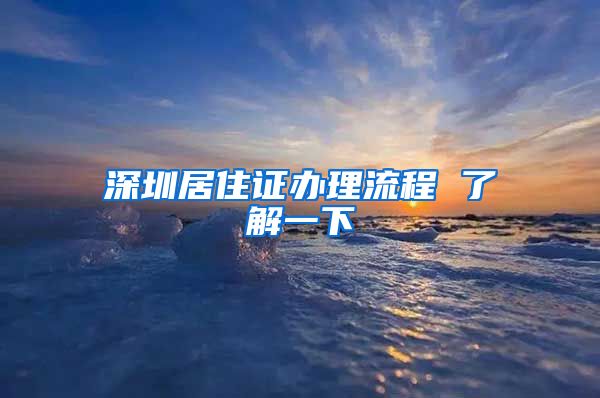 深圳居住证办理流程 了解一下